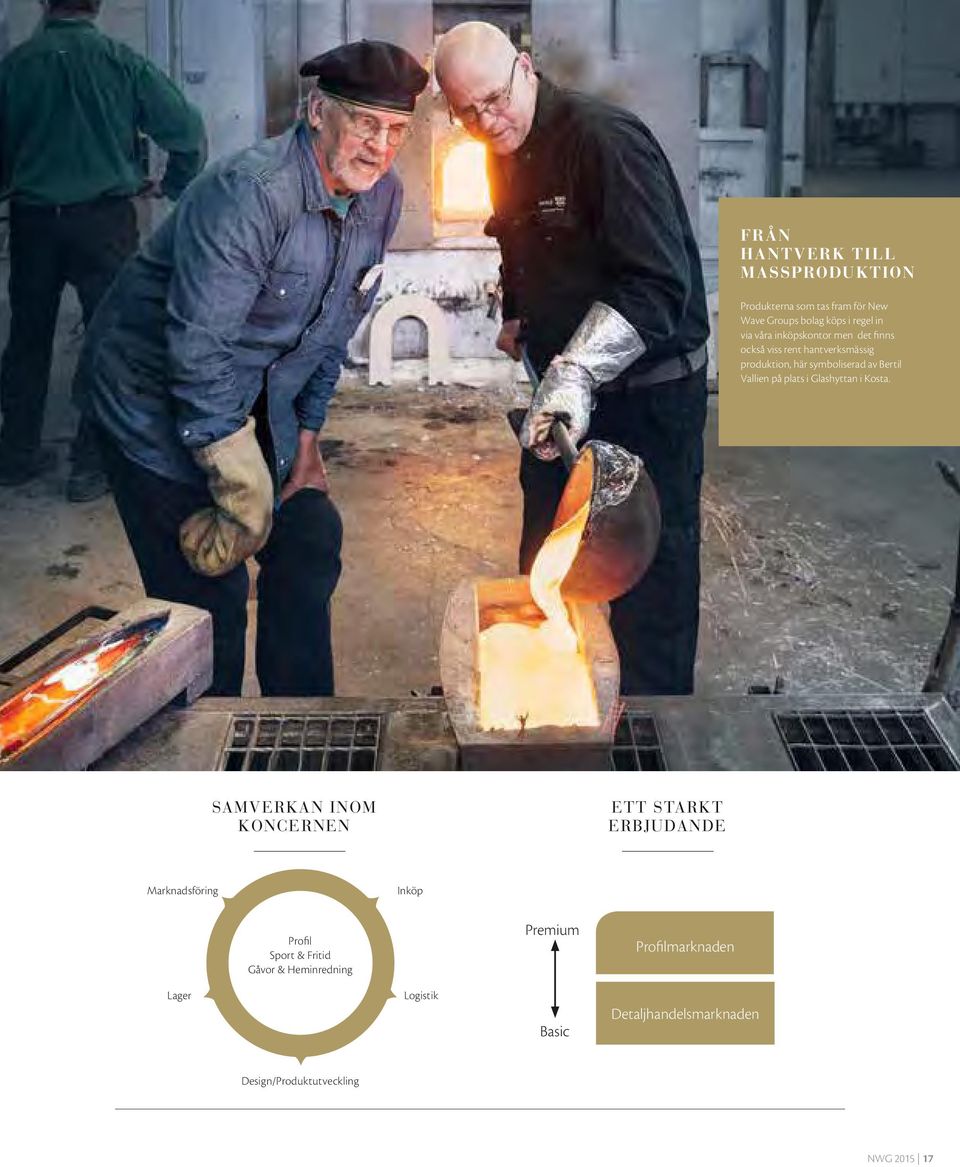 FRÅN HANTVERK TILL MASSPRODUKTION

Produkterna som tas fram för New Wave Groups bolag köps i regel in via våra inköpskontor men det finns också viss rent hantverksmässig produktion, här symboliserad av Bertil Vallien på plats i Glashyttan i Kosta.

SAMVERKAN INOM KONCERNEN

Marknadsföring

Inköp

Profil
Sport & Fritid
Gåvor & Heminredning

Lager

Logistik

Design/Produktutveckling

ETT STARKT ERBJUDANDE

Premium

Basic

Profilmarknaden

Detaljhandelsmarknaden

NWG 2015 | 17